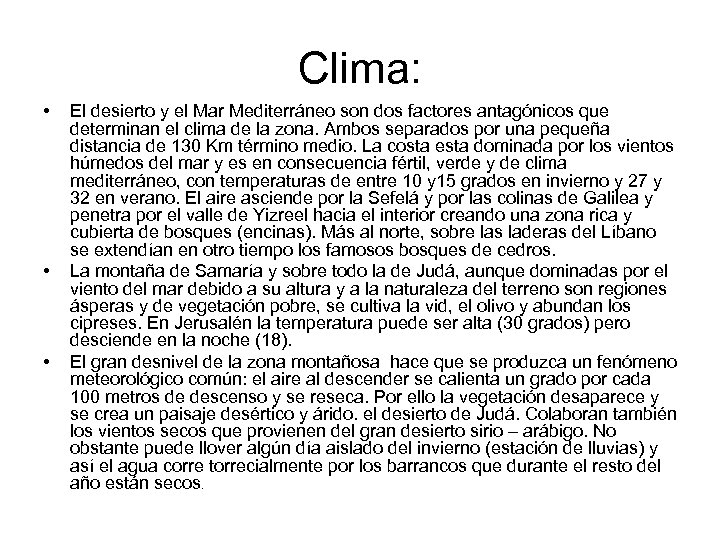 Clima:

• El desierto y el Mar Mediterráneo son dos factores antagónicos que determinan el clima de la zona. Ambos separados por una pequeña distancia de 130 Km término medio. La costa esta dominada por los vientos húmedos del mar y es en consecuencia fértil, verde y de clima mediterráneo, con temperaturas de entre 10 y15 grados en invierno y 27 y 32 en verano. El aire asciende por la Sefelá y por las colinas de Galilea y penetra por el valle de Yizreel hacia el interior creando una zona rica y cubierta de bosques (encinas). Más al norte, sobre las laderas del Líbano se extendían en otro tiempo los famosos bosques de cedros.

• La montaña de Samaría y sobre todo la de Judá, aunque dominadas por el viento del mar debido a su altura y a la naturaleza del terreno son regiones ásperas y de vegetación pobre, se cultiva la vid, el olivo y abundan los cipreses. En Jerusalén la temperatura puede ser alta (30 grados) pero desciende en la noche (18).

• El gran desnivel de la zona montañosa hace que se produzca un fenómeno meteorológico común: el aire al descender se calienta un grado por cada 100 metros de descenso y se reseca. Por ello la vegetación desaparece y se crea un paisaje desértico y árido. el desierto de Judá. Colaboran también los vientos secos que provienen del gran desierto sirio – arábigo. No obstante puede llover algún día aislado del invierno (estación de lluvias) y así el agua corre torrecialmente por los barrancos que durante el resto del año están secos.